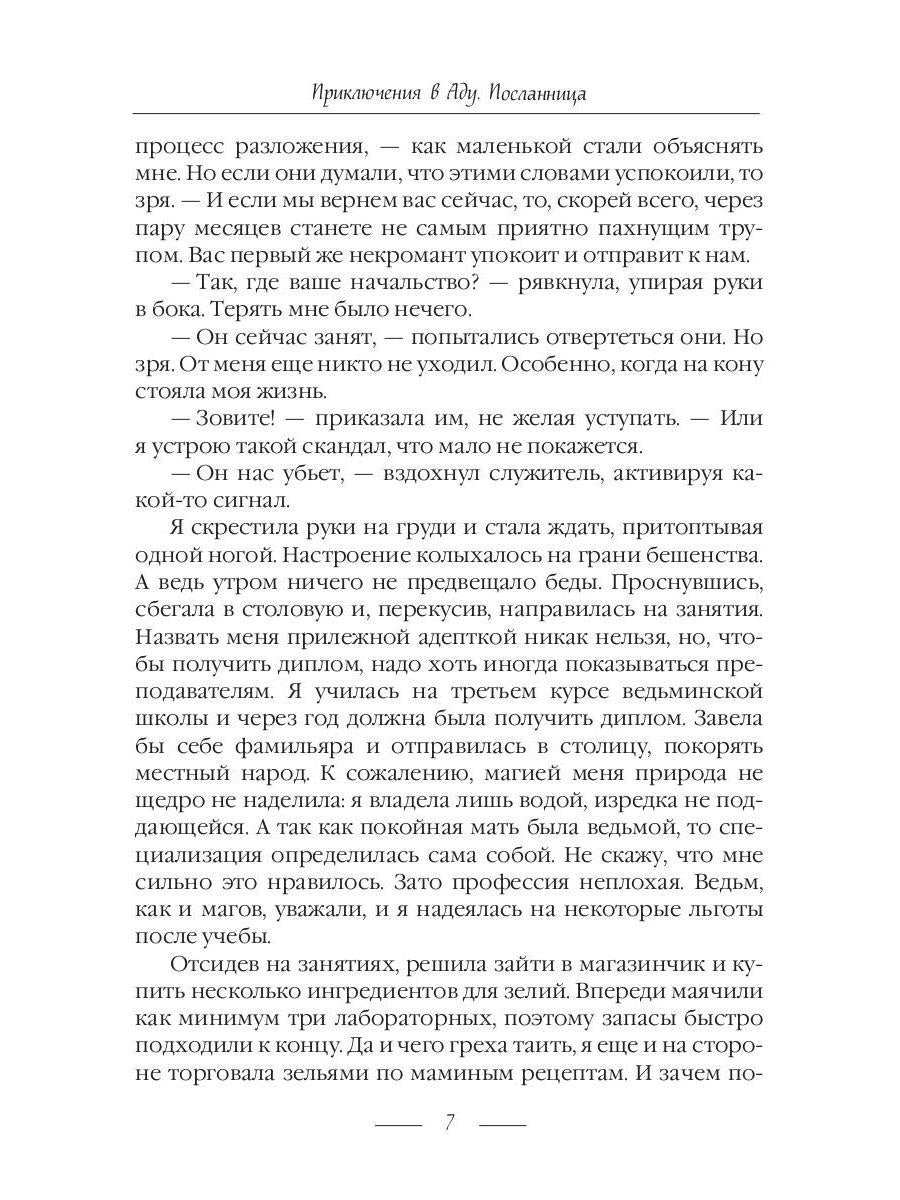 Приключения в Аду. Посланница

процесс разложения, — как маленькой стали объяснять мне. Но если они думали, что этими словами успокоили, то зря. — И если мы вернем вас сейчас, то, скорей всего, через пару месяцев станете не самым приятно пахнущим трупом. Вас первый же некромант упокоит и отправит к нам.

— Так, где ваше начальство? — рявкнула, упирая руки в бока. Терять мне было нечего.

— Он сейчас занят, — попытались отвертеться они. Но зря. От меня еще никто не уходил. Особенно, когда на кону стояла моя жизнь.

— Зовите! — приказала им, не желая уступать. — Или я устрою такой скандал, что мало не покажется.

— Он нас убьет, — вздохнул служитель, активируя какой-то сигнал.

Я скрестила руки на груди и стала ждать, притоптывая одной ногой. Настроение колыхалось на грани бешенства. А ведь утром ничего не предвещало беды. Проснувшись, сбегала в столовую и, перекусив, направилась на занятия. Назвать меня прилежной адепткой никак нельзя, но, чтобы получить диплом, надо хоть иногда показываться преподавателям. Я училась на третьем курсе ведьминской школы и через год должна была получить диплом. Завела бы себе фамильяра и отправилась в столицу, покорять местный народ. К сожалению, магией меня природа не щедро не наделила: я владела лишь водой, изредка не поддающейся. А так как покойная мать была ведьмой, то специализация определилась сама собой. Не скажу, что мне сильно это нравилось. Зато профессия неплохая. Ведьм, как и магов, уважали, и я надеялась на некоторые льготы после учебы.

Отсидев на занятиях, решила зайти в магазинчик и купить несколько ингредиентов для зелий. Впереди маячили как минимум три лабораторных, поэтому запасы быстро подходили к концу. Да и чего греха таить, я еще и на стороне торговала зельями по маминым рецептам. И зачем по-

7